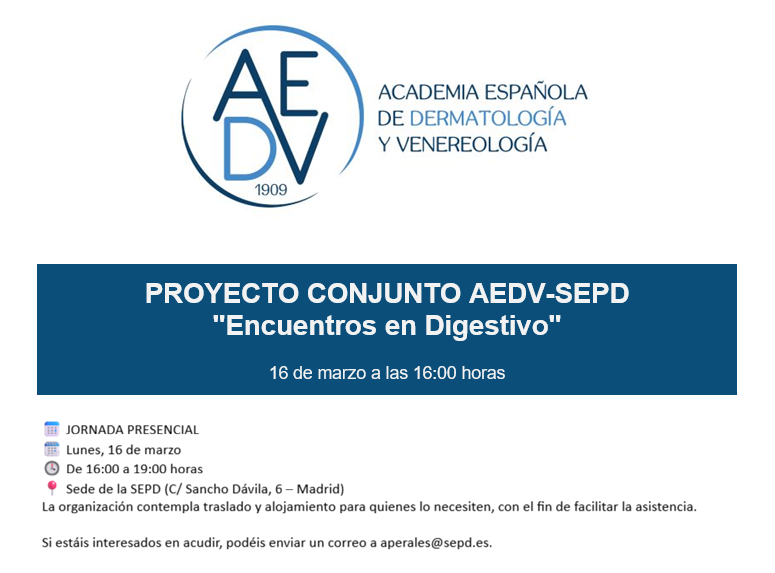 AEDV
1909
ACADEMIA ESPAÑOLA
DE DERMATOLOGÍA
Y VENEREOLOGÍA

PROYECTO CONJUNTO AEDV-SEPD
"Encuentros en Digestivo"

16 de marzo a las 16:00 horas

JORNADA PRESENCIAL
Lunes, 16 de marzo
De 16:00 a 19:00 horas
Sede de la SEPD (C/ Sancho Dávila, 6 – Madrid)
La organización contempla traslado y alojamiento para quienes lo necesiten, con el fin de facilitar la asistencia.

Si estáis interesados en acudir, podéis enviar un correo a aperales@sepd.es.